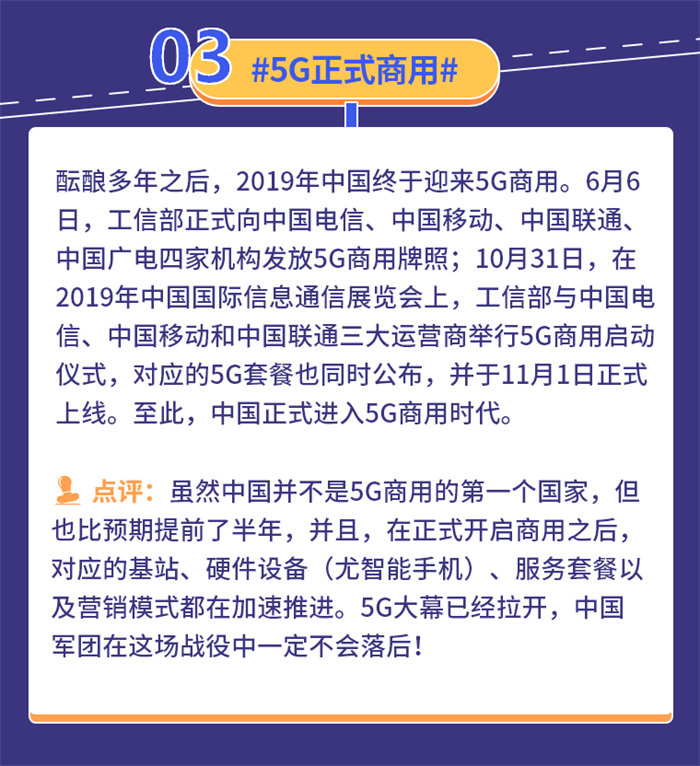 03 #5G正式商用#

酝酿多年之后，2019年中国终于迎来5G商用。6月6日，工信部正式向中国电信、中国移动、中国联通、中国广电四家机构发放5G商用牌照；10月31日，在2019年中国国际信息通信展览会上，工信部与中国电信、中国移动和中国联通三大运营商举行5G商用启动仪式，对应的5G套餐也同时公布，并于11月1日正式上线。至此，中国正式进入5G商用时代。

点评：虽然中国并不是5G商用的第一个国家，但也比预期提前了半年，并且，在正式开启商用之后，对应的基站、硬件设备（尤智能手机）、服务套餐以及营销模式都在加速推进。5G大幕已经拉开，中国军团在这场战役中一定不会落后！